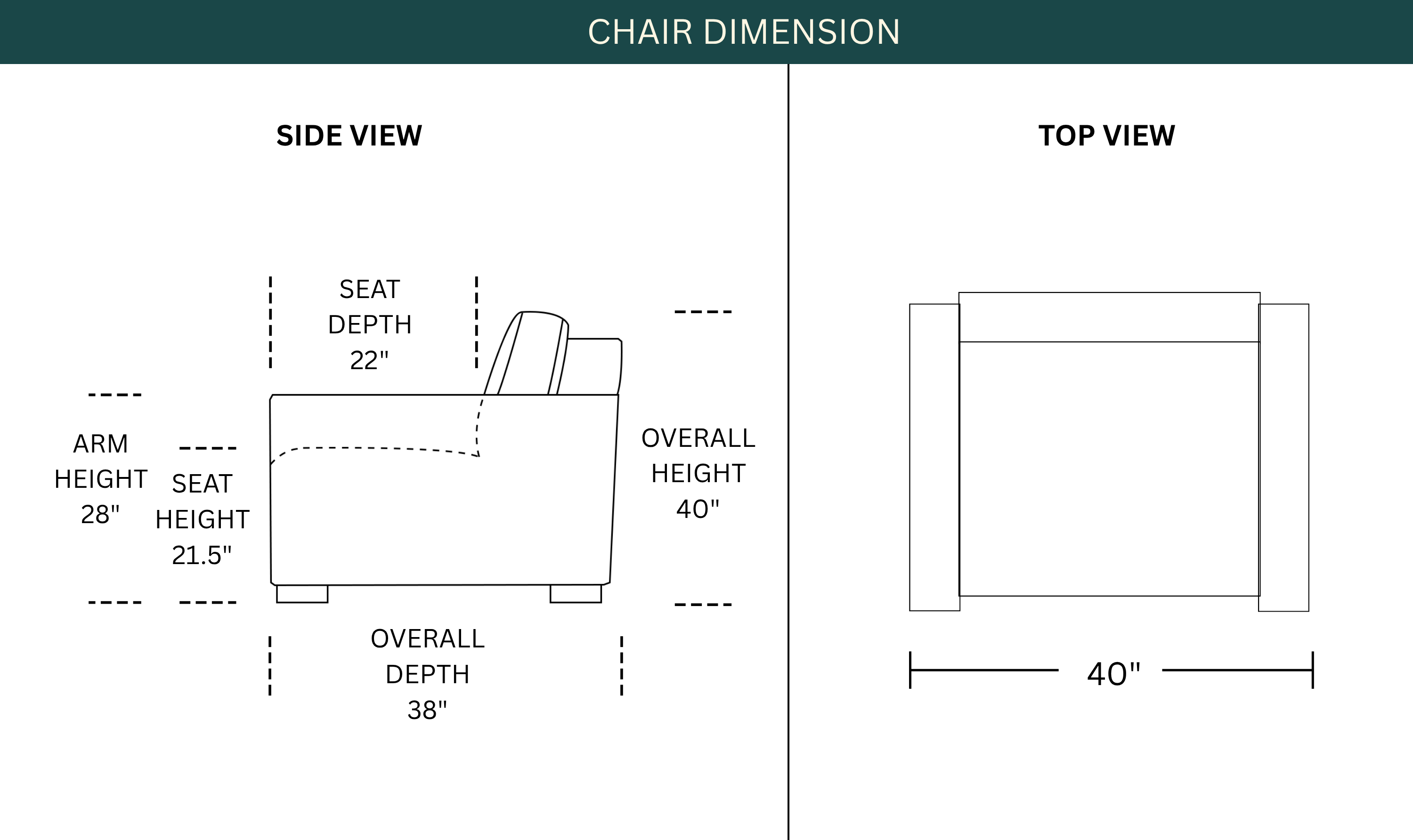 CHAIR DIMENSION

SIDE VIEW

SEAT DEPTH 22"

ARM HEIGHT 28"

SEAT HEIGHT 21.5"

OVERALL HEIGHT 40"

OVERALL DEPTH 38"

TOP VIEW

40"